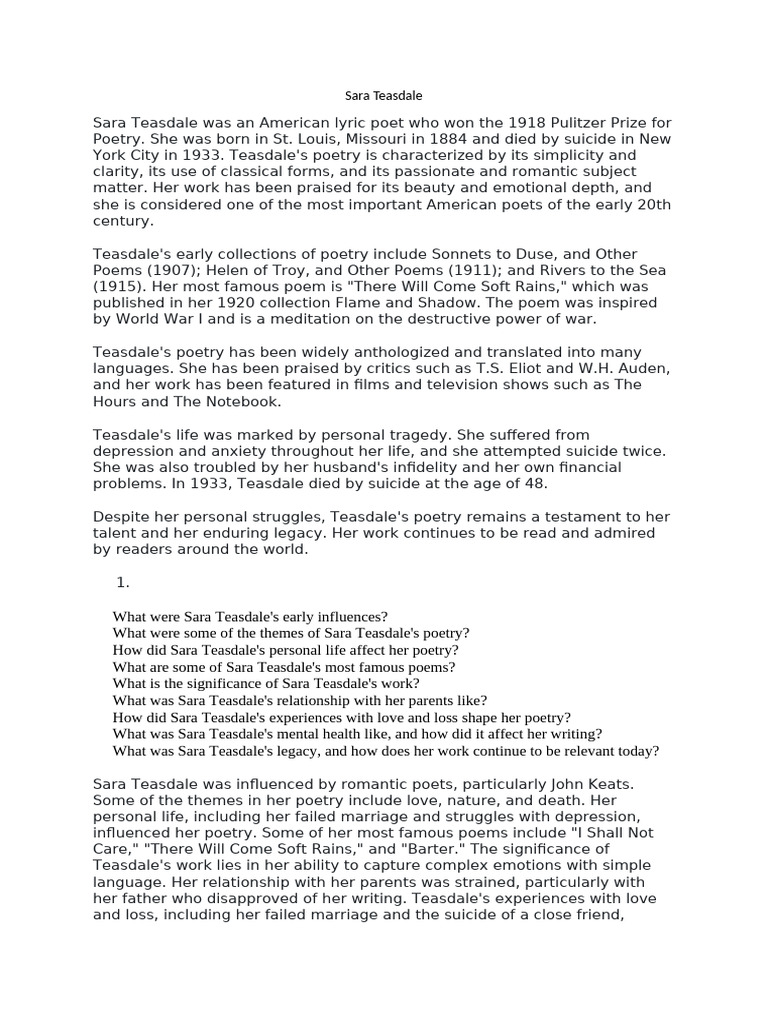 Sara Teasdale

Sara Teasdale was an American lyric poet who won the 1918 Pulitzer Prize for Poetry. She was born in St. Louis, Missouri in 1884 and died by suicide in New York City in 1933. Teasdale's poetry is characterized by its simplicity and clarity, its use of classical forms, and its passionate and romantic subject matter. Her work has been praised for its beauty and emotional depth, and she is considered one of the most important American poets of the early 20th century.

Teasdale's early collections of poetry include Sonnets to Duse, and Other Poems (1907); Helen of Troy, and Other Poems (1911); and Rivers to the Sea (1915). Her most famous poem is "There Will Come Soft Rains," which was published in her 1920 collection Flame and Shadow. The poem was inspired by World War I and is a meditation on the destructive power of war.

Teasdale's poetry has been widely anthologized and translated into many languages. She has been praised by critics such as T.S. Eliot and W.H. Auden, and her work has been featured in films and television shows such as The Hours and The Notebook.

Teasdale's life was marked by personal tragedy. She suffered from depression and anxiety throughout her life, and she attempted suicide twice. She was also troubled by her husband's infidelity and her own financial problems. In 1933, Teasdale died by suicide at the age of 48.

Despite her personal struggles, Teasdale's poetry remains a testament to her talent and her enduring legacy. Her work continues to be read and admired by readers around the world.

1.

What were Sara Teasdale's early influences?
What were some of the themes of Sara Teasdale's poetry?
How did Sara Teasdale's personal life affect her poetry?
What are some of Sara Teasdale's most famous poems?
What is the significance of Sara Teasdale's work?
What was Sara Teasdale's relationship with her parents like?
How did Sara Teasdale's experiences with love and loss shape her poetry?
What was Sara Teasdale's mental health like, and how did it affect her writing?
What was Sara Teasdale's legacy, and how does her work continue to be relevant today?

Sara Teasdale was influenced by romantic poets, particularly John Keats. Some of the themes in her poetry include love, nature, and death. Her personal life, including her failed marriage and struggles with depression, influenced her poetry. Some of her most famous poems include "I Shall Not Care," "There Will Come Soft Rains," and "Barter." The significance of Teasdale's work lies in her ability to capture complex emotions with simple language. Her relationship with her parents was strained, particularly with her father who disapproved of her writing. Teasdale's experiences with love and loss, including her failed marriage and the suicide of a close friend,